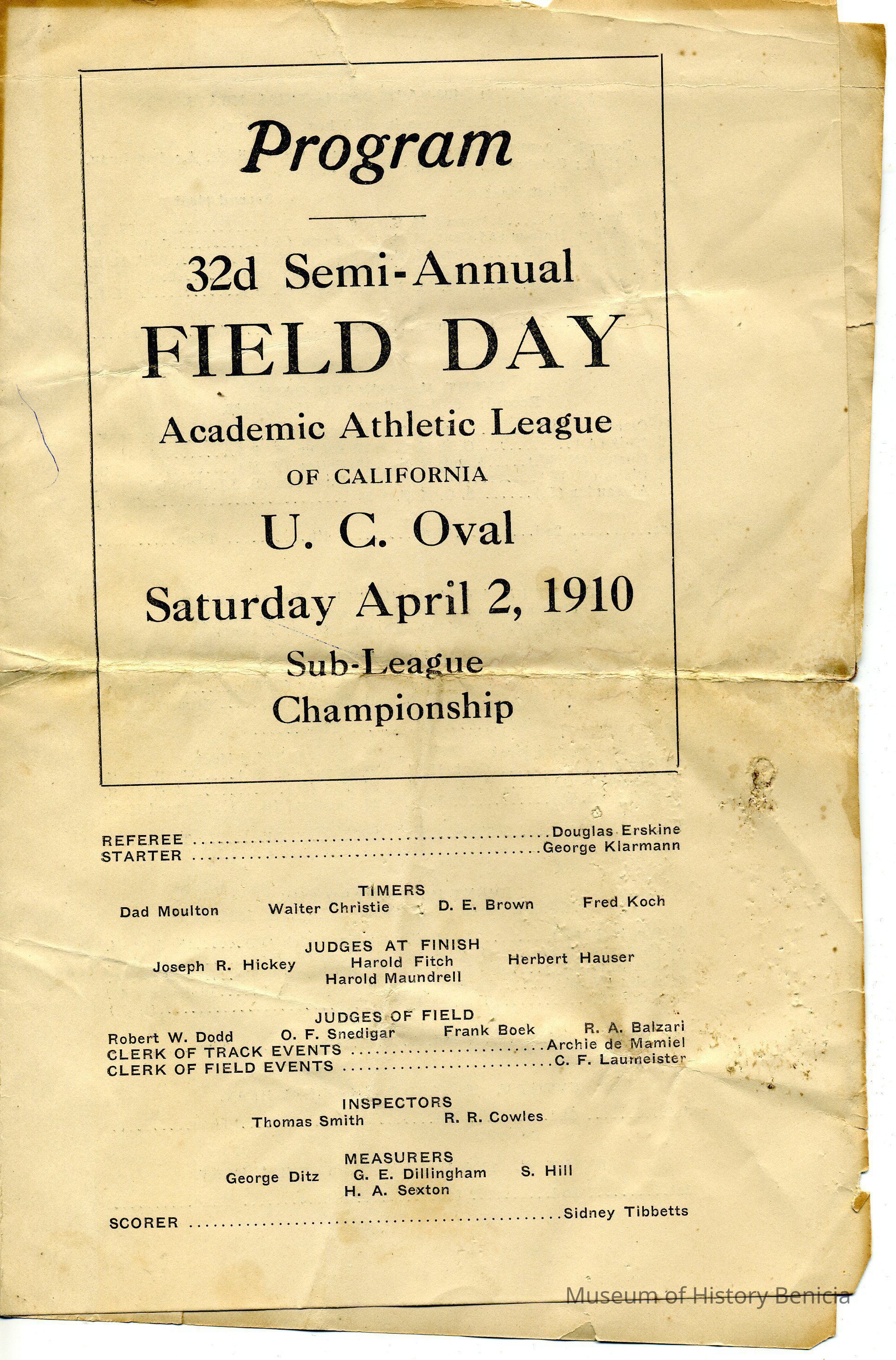 Program

32d Semi-Annual

FIELD DAY

Academic Athletic League

OF CALIFORNIA

U. C. Oval

Saturday April 2, 1910

Sub-League
Championship

REFEREE Douglas Erskine
STARTER George Klarmann

TIMERS
Dad Moulton Walter Christie D. E. Brown Fred Koch

JUDGES AT FINISH
Joseph R. Hickey Harold Fitch Herbert Hauser
Harold Maundrell

JUDGES OF FIELD
Robert W. Dodd O. F. Snedigar Frank Boek R. A. Balzari
CLERK OF TRACK EVENTS Archie de Mamiel
CLERK OF FIELD EVENTS C. F. Laumeister

INSPECTORS
Thomas Smith R. R. Cowles

MEASURERS
George Ditz G. E. Dillingham S. Hill
H. A. Sexton

SCORER Sidney Tibbetts

Museum of History Benicia